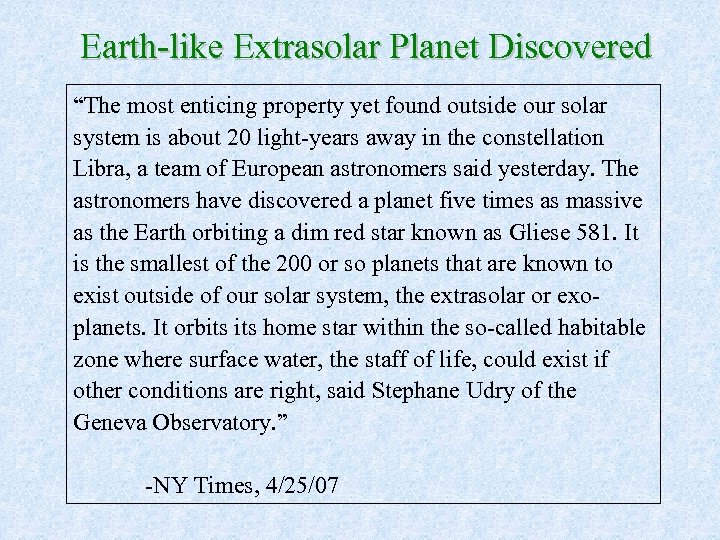 Earth-like Extrasolar Planet Discovered

"The most enticing property yet found outside our solar system is about 20 light-years away in the constellation Libra, a team of European astronomers said yesterday. The astronomers have discovered a planet five times as massive as the Earth orbiting a dim red star known as Gliese 581. It is the smallest of the 200 or so planets that are known to exist outside of our solar system, the extrasolar or exo-planets. It orbits its home star within the so-called habitable zone where surface water, the staff of life, could exist if other conditions are right, said Stephane Udry of the Geneva Observatory."

-NY Times, 4/25/07